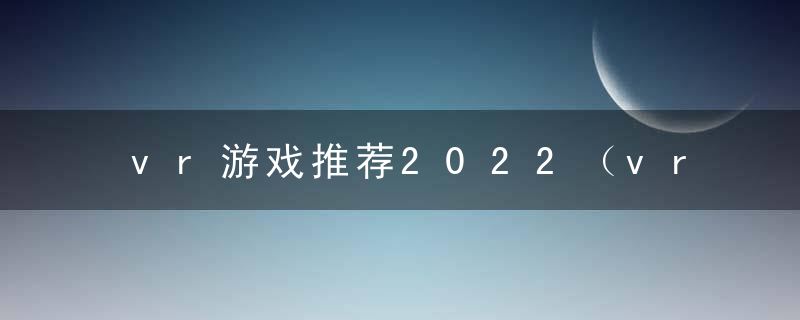 vr游戏推荐2022（vr